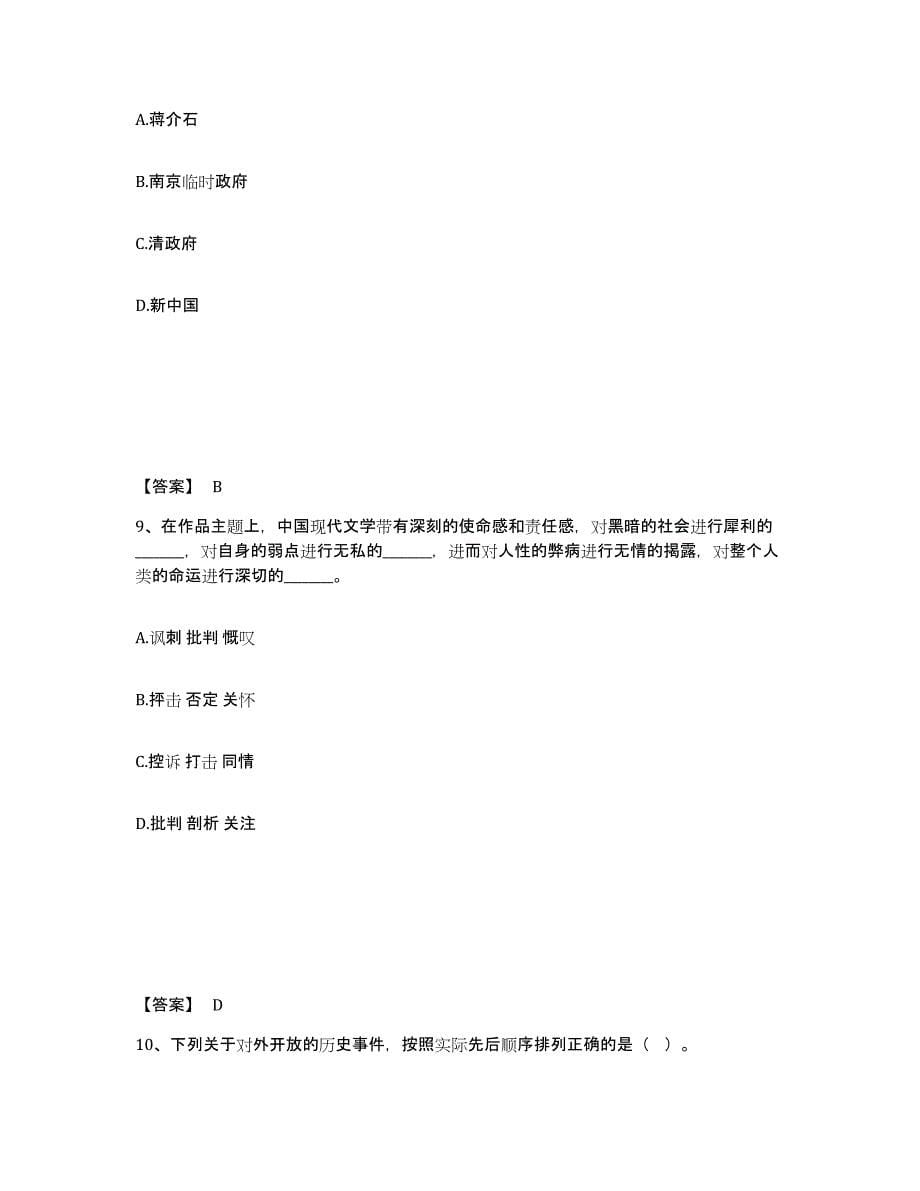 A.蒋介石

B.南京临时政府

C.清政府

D.新中国

【答案】 B

9、在作品主题上，中国现代文学带有深刻的使命感和责任感，对黑暗的社会进行犀利的______，对自身的弱点进行无私的______，进而对人性的弊病进行无情的揭露，对整个人类的命运进行深切的______。

A.讽刺 批判 慨叹

B.抨击 否定 关怀

C.控诉 打击 同情

D.批判 剖析 关注

【答案】 D

10、下列关于对外开放的历史事件，按照实际先后顺序排列正确的是（ ）。